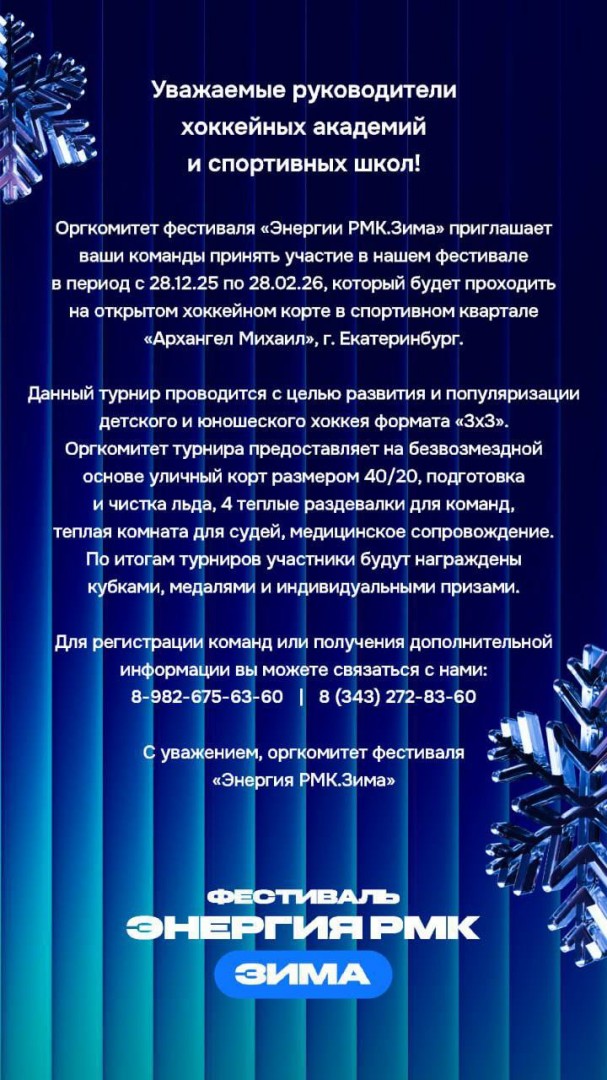 Уважаемые руководители хоккейных академий и спортивных школ!

Оргкомитет фестиваля «Энергии РМК.Зима» приглашает ваши команды принять участие в нашем фестивале в период с 28.12.25 по 28.02.26, который будет проходить на открытом хоккейном корте в спортивном квартале «Архангел Михаил», г. Екатеринбург.

Данный турнир проводится с целью развития и популяризации детского и юношеского хоккея формата «3х3». Оргкомитет турнира предоставляет на безвозмездной основе уличный корт размером 40/20, подготовка и чистка льда, 4 теплые раздевалки для команд, теплая комната для судей, медицинское сопровождение. По итогам турниров участники будут награждены кубками, медалями и индивидуальными призами.

Для регистрации команд или получения дополнительной информации вы можете связаться с нами:
8-982-675-63-60 | 8 (343) 272-83-60

С уважением, оргкомитет фестиваля «Энергия РМК.Зима»

ФЕСТИВАЛЬ
ЭНЕРГИЯ РМК
ЗИМА